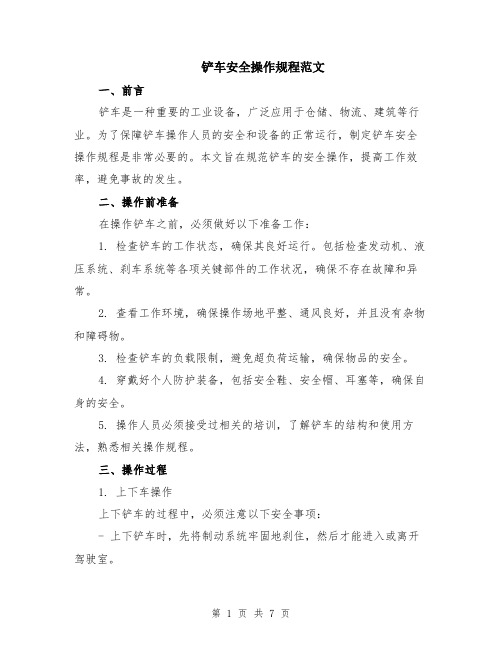 铲车安全操作规程范文

一、前言

铲车是一种重要的工业设备，广泛应用于仓储、物流、建筑等行业。为了保障铲车操作人员的安全和设备的正常运行，制定铲车安全操作规程是非常必要的。本文旨在规范铲车的安全操作，提高工作效率，避免事故的发生。

二、操作前准备

在操作铲车之前，必须做好以下准备工作：

1. 检查铲车的工作状态，确保其良好运行。包括检查发动机、液压系统、刹车系统等各项关键部件的工作状况，确保不存在故障和异常。

2. 查看工作环境，确保操作场地平整、通风良好，并且没有杂物和障碍物。

3. 检查铲车的负载限制，避免超负荷运输，确保物品的安全。

4. 穿戴好个人防护装备，包括安全鞋、安全帽、耳塞等，确保自身的安全。

5. 操作人员必须接受过相关的培训，了解铲车的结构和使用方法，熟悉相关操作规程。

三、操作过程

1. 上下车操作

上下铲车的过程中，必须注意以下安全事项：

- 上下铲车时，先将制动系统牢固地刹住，然后才能进入或离开驾驶室。

第 1 页 共 7 页